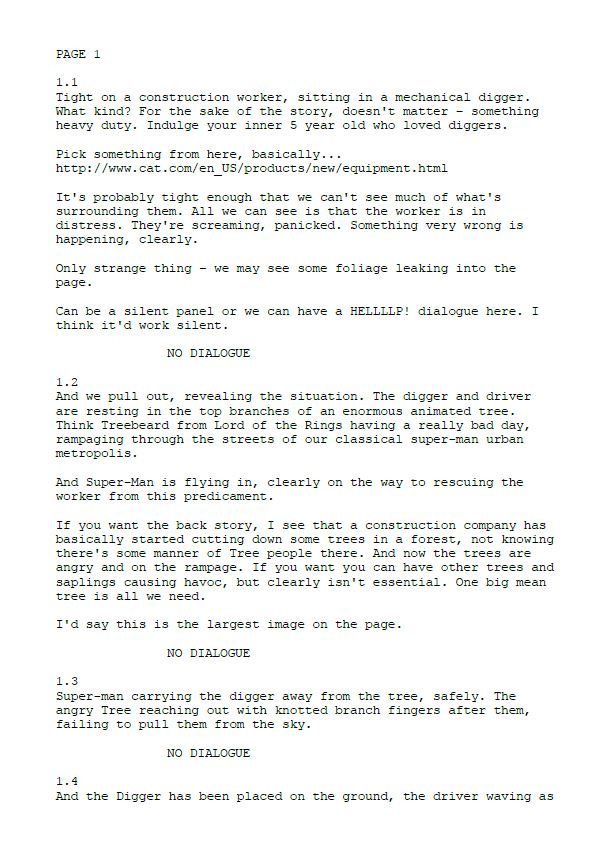 PAGE 1

1.1
Tight on a construction worker, sitting in a mechanical digger. What kind? For the sake of the story, doesn't matter – something heavy duty. Indulge your inner 5 year old who loved diggers.

Pick something from here, basically...
http://www.cat.com/en_US/products/new/equipment.html

It's probably tight enough that we can't see much of what's surrounding them. All we can see is that the worker is in distress. They're screaming, panicked. Something very wrong is happening, clearly.

Only strange thing – we may see some foliage leaking into the page.

Can be a silent panel or we can have a HELLLLP! dialogue here. I think it'd work silent.

NO DIALOGUE

1.2
And we pull out, revealing the situation. The digger and driver are resting in the top branches of an enormous animated tree. Think Treebeard from Lord of the Rings having a really bad day, rampaging through the streets of our classical super-man urban metropolis.

And Super-Man is flying in, clearly on the way to rescuing the worker from this predicament.

If you want the back story, I see that a construction company has basically started cutting down some trees in a forest, not knowing there's some manner of Tree people there. And now the trees are angry and on the rampage. If you want you can have other trees and saplings causing havoc, but clearly isn't essential. One big mean tree is all we need.

I'd say this is the largest image on the page.

NO DIALOGUE

1.3
Super-man carrying the digger away from the tree, safely. The angry Tree reaching out with knotted branch fingers after them, failing to pull them from the sky.

NO DIALOGUE

1.4
And the Digger has been placed on the ground, the driver waving as